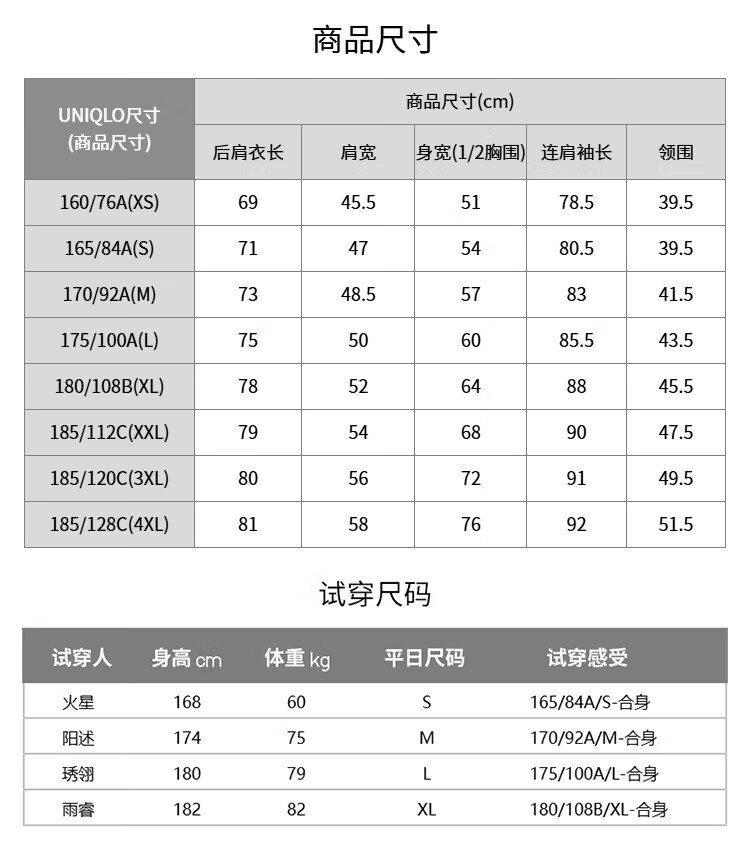 商品尺寸

| UNIQLO尺寸 (商品尺寸) | 商品尺寸(cm) | | | | |
|---|---|---|---|---|---|
| | 后肩衣长 | 肩宽 | 身宽(1/2胸围) | 连肩袖长 | 领围 |
| 160/76A(XS) | 69 | 45.5 | 51 | 78.5 | 39.5 |
| 165/84A(S) | 71 | 47 | 54 | 80.5 | 39.5 |
| 170/92A(M) | 73 | 48.5 | 57 | 83 | 41.5 |
| 175/100A(L) | 75 | 50 | 60 | 85.5 | 43.5 |
| 180/108B(XL) | 78 | 52 | 64 | 88 | 45.5 |
| 185/112C(XXL) | 79 | 54 | 68 | 90 | 47.5 |
| 185/120C(3XL) | 80 | 56 | 72 | 91 | 49.5 |
| 185/128C(4XL) | 81 | 58 | 76 | 92 | 51.5 |

试穿尺码

| 试穿人 | 身高 cm | 体重 kg | 平日尺码 | 试穿感受 |
|---|---|---|---|---|
| 火星 | 168 | 60 | S | 165/84A/S-合身 |
| 阳述 | 174 | 75 | M | 170/92A/M-合身 |
| 琇翎 | 180 | 79 | L | 175/100A/L-合身 |
| 雨睿 | 182 | 82 | XL | 180/108B/XL-合身 |